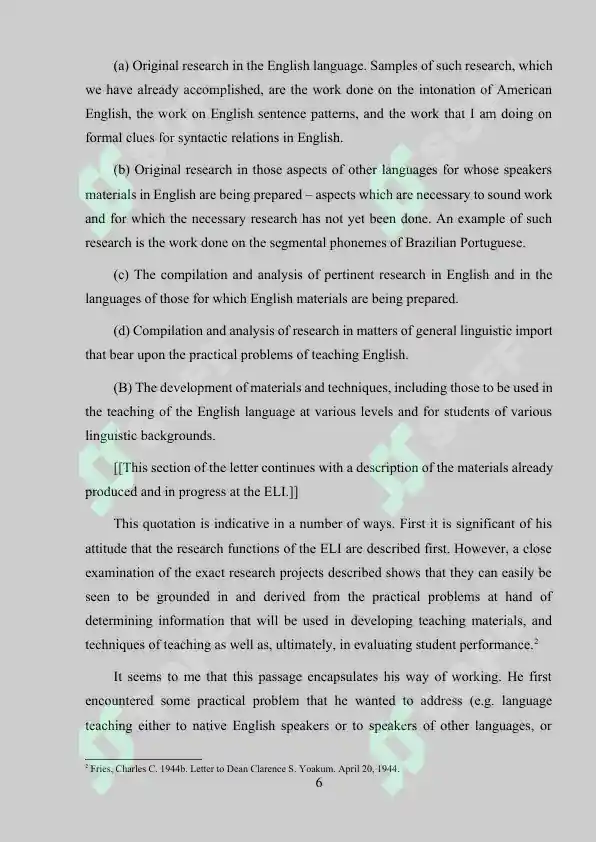 (a) Original research in the English language. Samples of such research, which we have already accomplished, are the work done on the intonation of American English, the work on English sentence patterns, and the work that I am doing on formal clues for syntactic relations in English.

(b) Original research in those aspects of other languages for whose speakers materials in English are being prepared – aspects which are necessary to sound work and for which the necessary research has not yet been done. An example of such research is the work done on the segmental phonemes of Brazilian Portuguese.

(c) The compilation and analysis of pertinent research in English and in the languages of those for which English materials are being prepared.

(d) Compilation and analysis of research in matters of general linguistic import that bear upon the practical problems of teaching English.

(B) The development of materials and techniques, including those to be used in the teaching of the English language at various levels and for students of various linguistic backgrounds.

[[This section of the letter continues with a description of the materials already produced and in progress at the ELI.]]

This quotation is indicative in a number of ways. First it is significant of his attitude that the research functions of the ELI are described first. However, a close examination of the exact research projects described shows that they can easily be seen to be grounded in and derived from the practical problems at hand of determining information that will be used in developing teaching materials, and techniques of teaching as well as, ultimately, in evaluating student performance.$^2$

It seems to me that this passage encapsulates his way of working. He first encountered some practical problem that he wanted to address (e.g. language teaching either to native English speakers or to speakers of other languages, or

$^2$ Fries, Charles C. 1944b. Letter to Dean Clarence S. Yoakum. April 20, 1944.

6